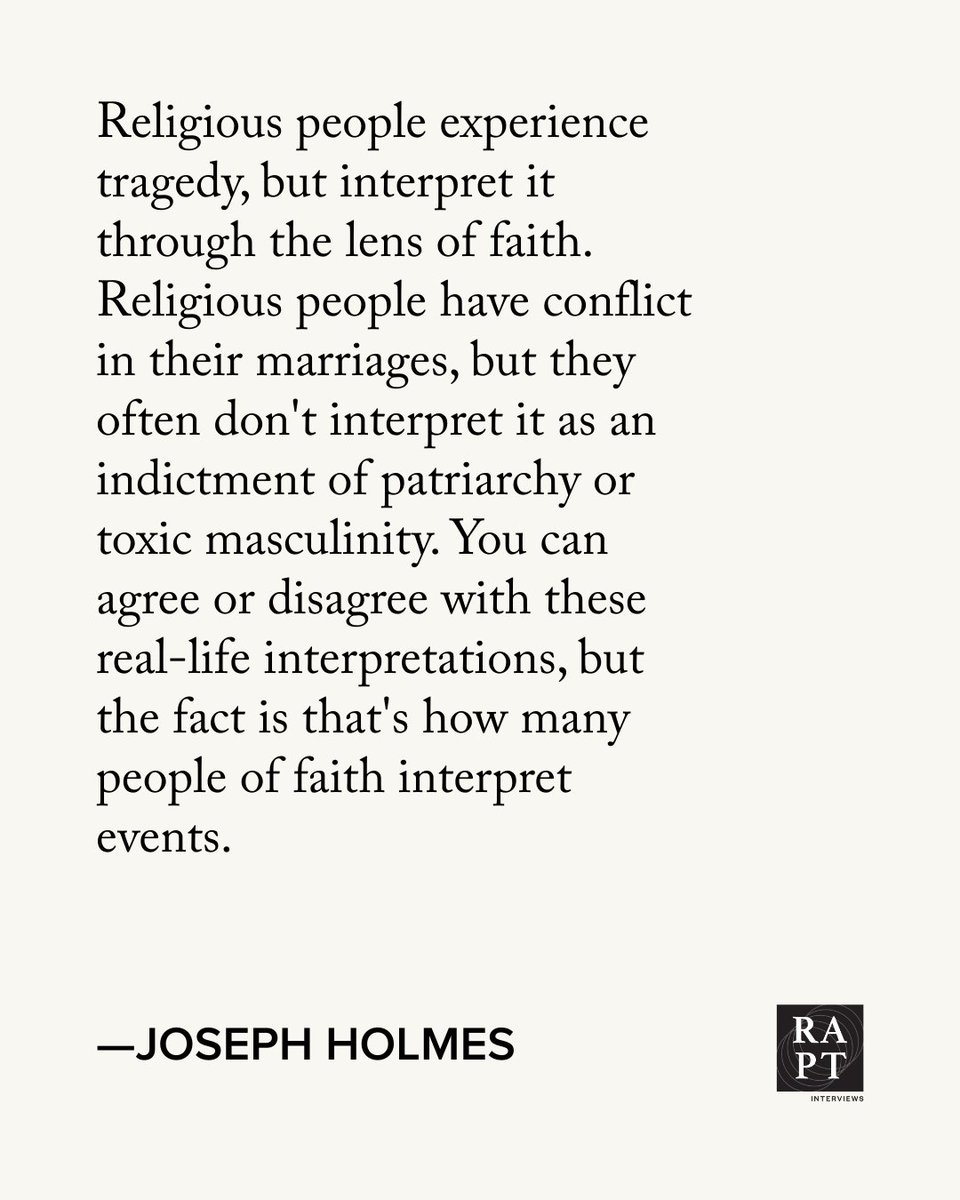 Religious people experience tragedy, but interpret it through the lens of faith. Religious people have conflict in their marriages, but they often don't interpret it as an indictment of patriarchy or toxic masculinity. You can agree or disagree with these real-life interpretations, but the fact is that's how many people of faith interpret events.

—JOSEPH HOLMES

RA
PT
INTERVIEWS